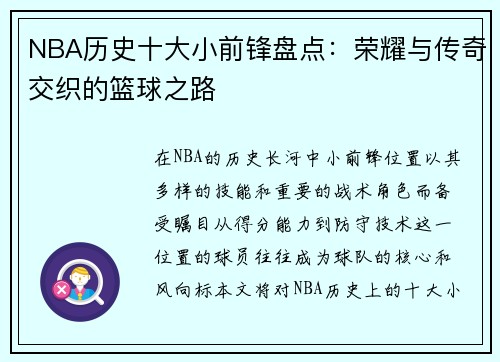 NBA历史十大小前锋盘点：荣耀与传奇交织的篮球之路

在NBA的历史长河中小前锋位置以其多样的技能和重要的战术角色而备受瞩目从得分能力到防守技术这一位置的球员往往成为球队的核心和风向标本文将对NBA历史上的十大小